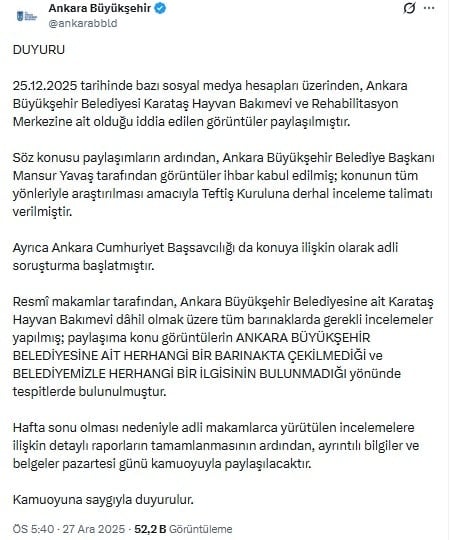 Ankara Büyükşehir
@ankarabbld

DUYURU

25.12.2025 tarihinde bazı sosyal medya hesapları üzerinden, Ankara Büyükşehir Belediyesi Karataş Hayvan Bakımevi ve Rehabilitasyon Merkezine ait olduğu iddia edilen görüntüler paylaşılmıştır.

Söz konusu paylaşımların ardından, Ankara Büyükşehir Belediye Başkanı Mansur Yavaş tarafından görüntüler ihbar kabul edilmiş; konunun tüm yönleriyle araştırılması amacıyla Teftiş Kuruluna derhal inceleme talimatı verilmiştir.

Ayrıca Ankara Cumhuriyet Başsavcılığı da konuya ilişkin olarak adli soruşturma başlatmıştır.

Resmî makamlar tarafından, Ankara Büyükşehir Belediyesine ait Karataş Hayvan Bakımevi dâhil olmak üzere tüm barınaklarda gerekli incelemeler yapılmış; paylaşıma konu görüntülerin ANKARA BÜYÜKŞEHİR BELEDİYESİNE AİT HERHANGİ BİR BARINAKTA ÇEKİLMEDİĞİ ve BELEDİYEMİZLE HERHANGİ BİR İLGİSİNİN BULUNMADIĞI yönünde tespitlerde bulunulmuştur.

Hafta sonu olması nedeniyle adli makamlarca yürütülen incelemelere ilişkin detaylı raporların tamamlanmasının ardından, ayrıntılı bilgiler ve belgeler pazartesi günü kamuoyuyla paylaşılacaktır.

Kamuoyuna saygıyla duyurulur.

ÖS 5:40 · 27 Ara 2025 · 52,2 B Görüntüleme